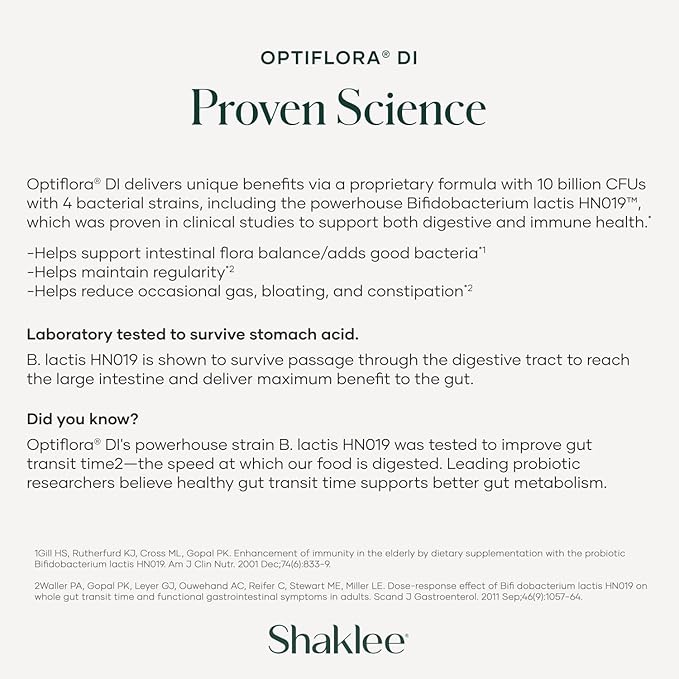 OPTIFLORA® DI

Proven Science

Optiflora® DI delivers unique benefits via a proprietary formula with 10 billion CFUs with 4 bacterial strains, including the powerhouse Bifidobacterium lactis HN019™, which was proven in clinical studies to support both digestive and immune health.*

-Helps support intestinal flora balance/adds good bacteria*1
-Helps maintain regularity*2
-Helps reduce occasional gas, bloating, and constipation*2

Laboratory tested to survive stomach acid.

B. lactis HN019 is shown to survive passage through the digestive tract to reach the large intestine and deliver maximum benefit to the gut.

Did you know?

Optiflora® DI's powerhouse strain B. lactis HN019 was tested to improve gut transit time2—the speed at which our food is digested. Leading probiotic researchers believe healthy gut transit time supports better gut metabolism.

1Gill HS, Rutherfurd KJ, Cross ML, Gopal PK. Enhancement of immunity in the elderly by dietary supplementation with the probiotic Bifidobacterium lactis HN019. Am J Clin Nutr. 2001 Dec;74(6):833-9.

2Waller PA, Gopal PK, Leyer GJ, Ouwehand AC, Reifer C, Stewart ME, Miller LE. Dose-response effect of Bifi dobacterium lactis HN019 on whole gut transit time and functional gastrointestinal symptoms in adults. Scand J Gastroenterol. 2011 Sep;46(9):1057-64.

Shaklee®